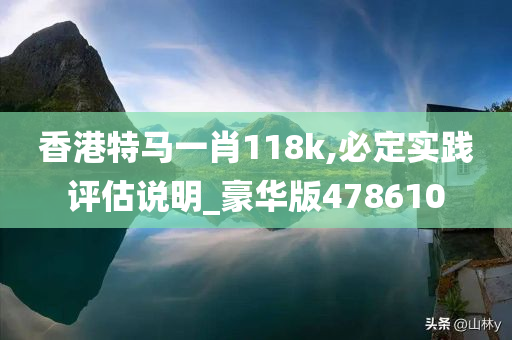 香港特马一肖118k,必定实践评估说明_豪华版478610

头条 @山林y